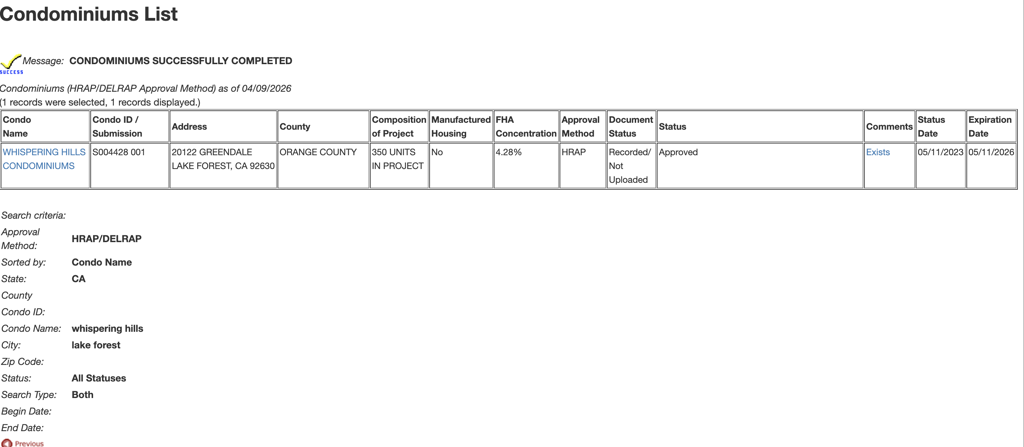 Condominiums List

SUCCESS Message: CONDOMINIUMS SUCCESSFULLY COMPLETED

Condominiums (HRAP/DELRAP Approval Method) as of 04/09/2026
(1 records were selected, 1 records displayed.)

| Condo Name | Condo ID / Submission | Address | County | Composition of Project | Manufactured Housing | FHA Concentration | Approval Method | Document Status | Status | Comments | Status Date | Expiration Date |
|---|---|---|---|---|---|---|---|---|---|---|---|---|
| WHISPERING HILLS CONDOMINIUMS | S004428 001 | 20122 GREENDALE LAKE FOREST, CA 92630 | ORANGE COUNTY | 350 UNITS IN PROJECT | No | 4.28% | HRAP | Recorded/ Not Uploaded | Approved | Exists | 05/11/2023 | 05/11/2026 |

Search criteria:
Approval Method: HRAP/DELRAP
Sorted by: Condo Name
State: CA
County
Condo ID:
Condo Name: whispering hills
City: lake forest
Zip Code:
Status: All Statuses
Search Type: Both
Begin Date:
End Date:
Previous